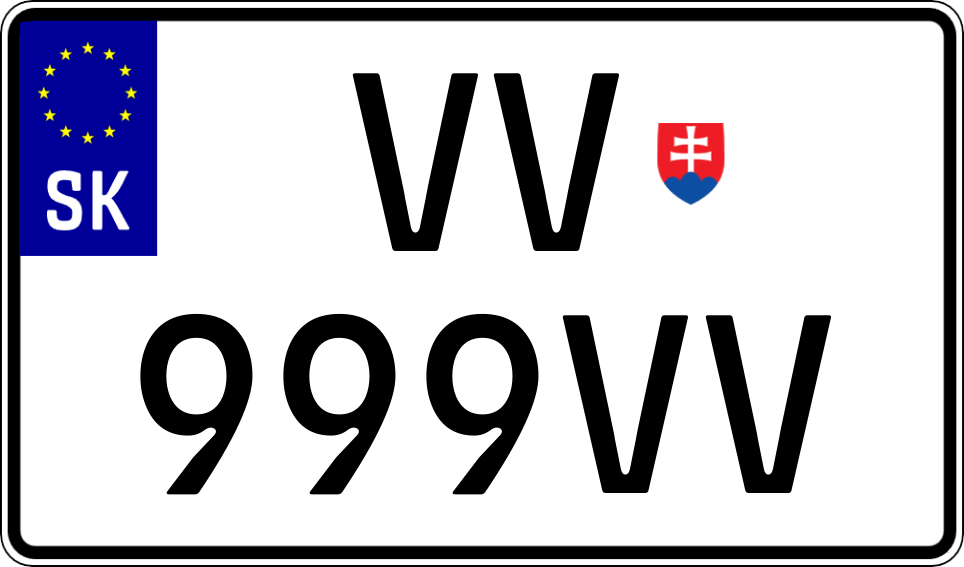 SK

VV
999VV